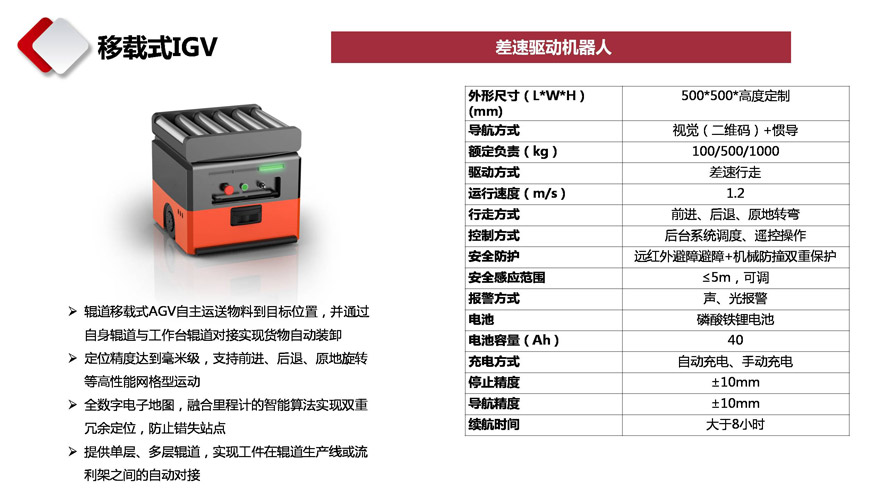 移载式IGV

➢ 辊道移载式AGV自主运送物料到目标位置，并通过自身辊道与工作台辊道对接实现货物自动装卸

➢ 定位精度达到毫米级，支持前进、后退、原地旋转等高性能网格型运动

➢ 全数字电子地图，融合里程计的智能算法实现双重冗余定位，防止错失站点

➢ 提供单层、多层辊道，实现工件在辊道生产线或流利架之间的自动对接

差速驱动机器人

| 外形尺寸（L*W*H）(mm) | 500*500*高度定制 |
|---|---|
| 导航方式 | 视觉（二维码）+惯导 |
| 额定负责（kg） | 100/500/1000 |
| 驱动方式 | 差速行走 |
| 运行速度（m/s） | 1.2 |
| 行走方式 | 前进、后退、原地转弯 |
| 控制方式 | 后台系统调度、遥控操作 |
| 安全防护 | 远红外避障避障+机械防撞双重保护 |
| 安全感应范围 | ≤5m，可调 |
| 报警方式 | 声、光报警 |
| 电池 | 磷酸铁锂电池 |
| 电池容量（Ah） | 40 |
| 充电方式 | 自动充电、手动充电 |
| 停止精度 | ±10mm |
| 导航精度 | ±10mm |
| 续航时间 | 大于8小时 |